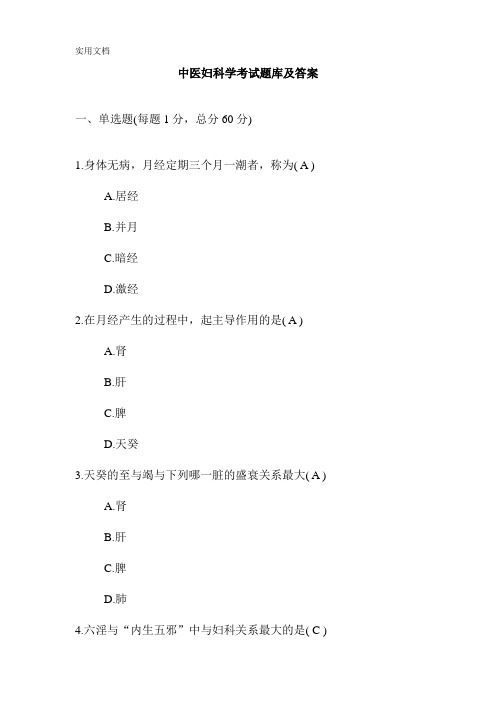 实用文档

中医妇科学考试题库及答案

一、单选题(每题 1 分，总分 60 分)

1.身体无病，月经定期三个月一潮者，称为( A )

A.居经

B.并月

C.暗经

D.激经

2.在月经产生的过程中，起主导作用的是( A )

A.肾

B.肝

C.脾

D.天癸

3.天癸的至与竭与下列哪一脏的盛衰关系最大( A )

A.肾

B.肝

C.脾

D.肺

4.六淫与“内生五邪”中与妇科关系最大的是( C )